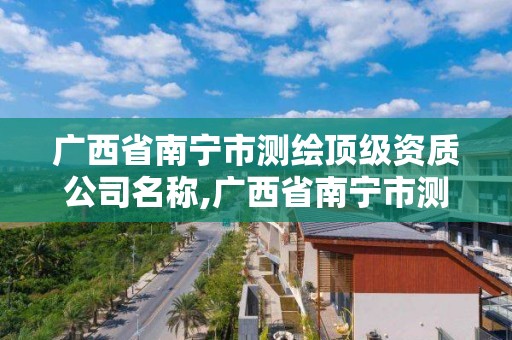 广西省南宁市测绘顶级资质公司名称,广西省南宁市测